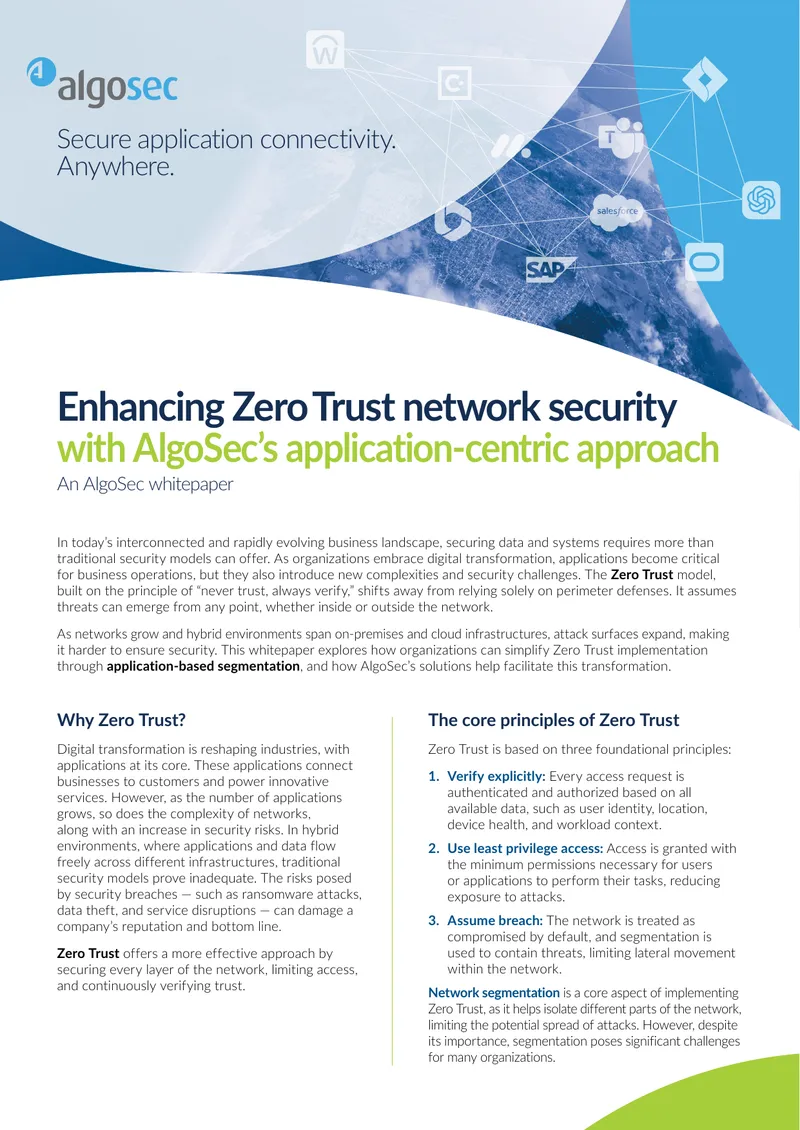 algosec

Secure application connectivity. Anywhere.

salesforce

SAP

Enhancing Zero Trust network security with AlgoSec's application-centric approach

An AlgoSec whitepaper

In today's interconnected and rapidly evolving business landscape, securing data and systems requires more than traditional security models can offer. As organizations embrace digital transformation, applications become critical for business operations, but they also introduce new complexities and security challenges. The Zero Trust model, built on the principle of "never trust, always verify," shifts away from relying solely on perimeter defenses. It assumes threats can emerge from any point, whether inside or outside the network.

As networks grow and hybrid environments span on-premises and cloud infrastructures, attack surfaces expand, making it harder to ensure security. This whitepaper explores how organizations can simplify Zero Trust implementation through application-based segmentation, and how AlgoSec's solutions help facilitate this transformation.

Why Zero Trust?

Digital transformation is reshaping industries, with applications at its core. These applications connect businesses to customers and power innovative services. However, as the number of applications grows, so does the complexity of networks, along with an increase in security risks. In hybrid environments, where applications and data flow freely across different infrastructures, traditional security models prove inadequate. The risks posed by security breaches — such as ransomware attacks, data theft, and service disruptions — can damage a company's reputation and bottom line.

Zero Trust offers a more effective approach by securing every layer of the network, limiting access, and continuously verifying trust.

The core principles of Zero Trust

Zero Trust is based on three foundational principles:

1. Verify explicitly: Every access request is authenticated and authorized based on all available data, such as user identity, location, device health, and workload context.

2. Use least privilege access: Access is granted with the minimum permissions necessary for users or applications to perform their tasks, reducing exposure to attacks.

3. Assume breach: The network is treated as compromised by default, and segmentation is used to contain threats, limiting lateral movement within the network.

Network segmentation is a core aspect of implementing Zero Trust, as it helps isolate different parts of the network, limiting the potential spread of attacks. However, despite its importance, segmentation poses significant challenges for many organizations.